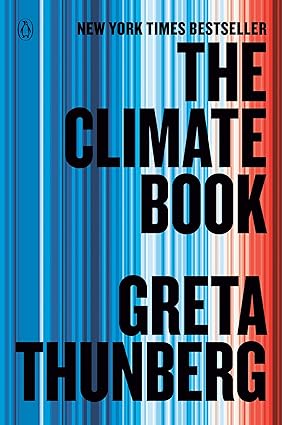 NEW YORK TIMES BESTSELLER

THE CLIMATE BOOK

GRETA THUNBERG